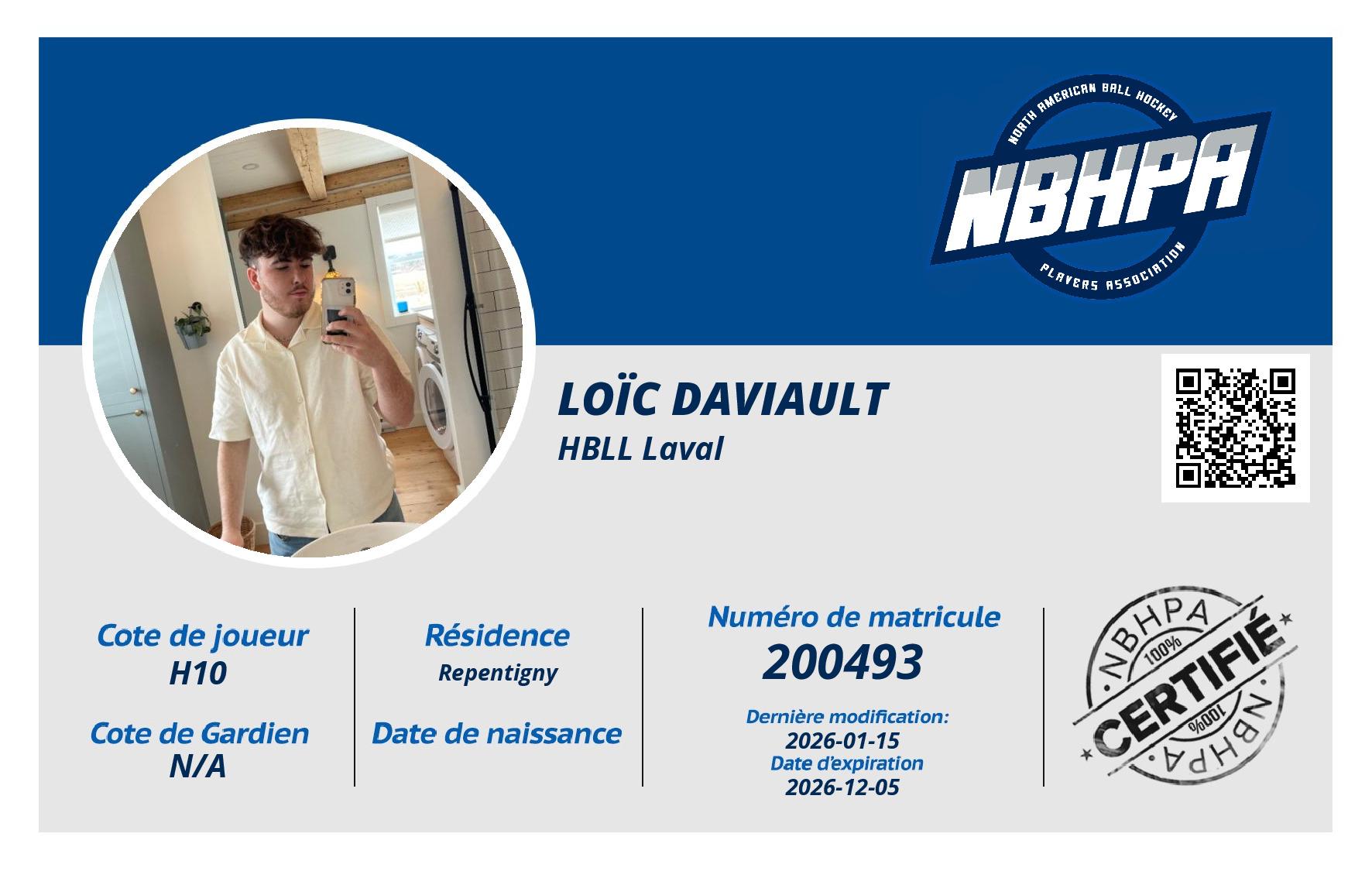 NORTH AMERICAN BALL HOCKEY
NBHPA
PLAYERS ASSOCIATION

LOÏC DAVIAULT
HBLL Laval

Cote de joueur
H10

Cote de Gardien
N/A

Résidence
Repentigny

Date de naissance

Numéro de matricule
200493

Dernière modification:
2026-01-15
Date d'expiration
2026-12-05

NBHPA
100%
CERTIFIÉ
100%
NBHPA